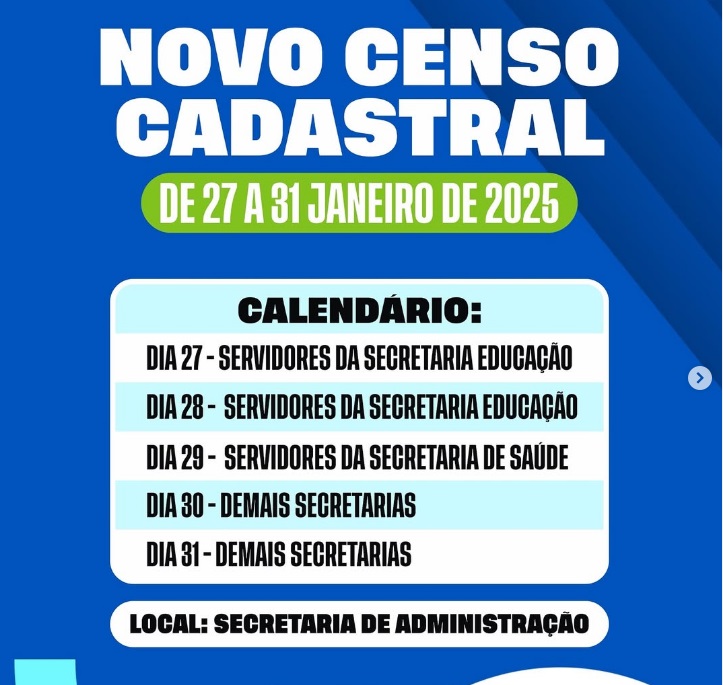 NOVO CENSO CADASTRAL

DE 27 A 31 JANEIRO DE 2025

CALENDÁRIO:

DIA 27 - SERVIDORES DA SECRETARIA EDUCAÇÃO

DIA 28 - SERVIDORES DA SECRETARIA EDUCAÇÃO

DIA 29 - SERVIDORES DA SECRETARIA DE SAÚDE

DIA 30 - DEMAIS SECRETARIAS

DIA 31 - DEMAIS SECRETARIAS

LOCAL: SECRETARIA DE ADMINISTRAÇÃO